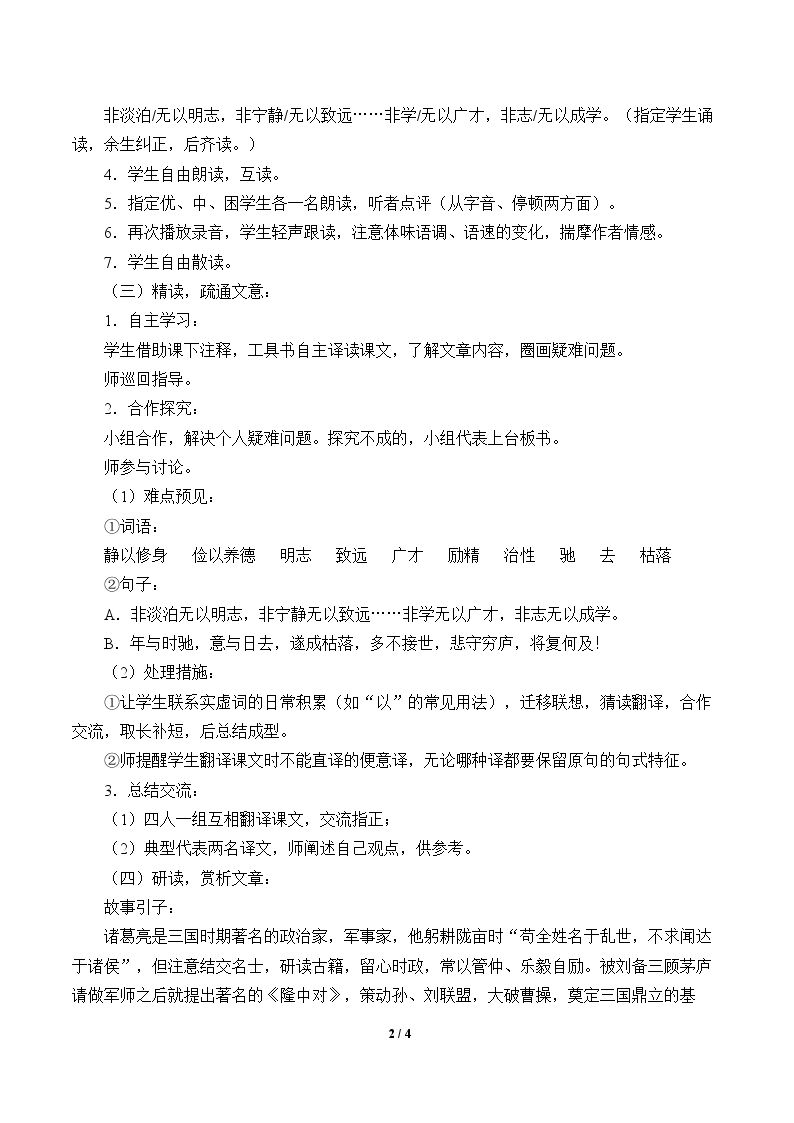 非淡泊/无以明志，非宁静/无以致远……非学/无以广才，非志/无以成学。（指定学生诵读，余生纠正，后齐读。）

4．学生自由朗读，互读。

5．指定优、中、困学生各一名朗读，听者点评（从字音、停顿两方面）。

6．再次播放录音，学生轻声跟读，注意体味语调、语速的变化，揣摩作者情感。

7．学生自由散读。

（三）精读，疏通文意：

1．自主学习：

学生借助课下注释，工具书自主译读课文，了解文章内容，圈画疑难问题。

师巡回指导。

2．合作探究：

小组合作，解决个人疑难问题。探究不成的，小组代表上台板书。

师参与讨论。

（1）难点预见：

①词语：

静以修身 俭以养德 明志 致远 广才 励精 治性 驰 去 枯落

②句子：

A．非淡泊无以明志，非宁静无以致远……非学无以广才，非志无以成学。

B．年与时驰，意与日去，遂成枯落，多不接世，悲守穷庐，将复何及！

（2）处理措施：

①让学生联系实虚词的日常积累（如“以”的常见用法），迁移联想，猜读翻译，合作交流，取长补短，后总结成型。

②师提醒学生翻译课文时不能直译的便意译，无论哪种译都要保留原句的句式特征。

3．总结交流：

（1）四人一组互相翻译课文，交流指正；

（2）典型代表两名译文，师阐述自己观点，供参考。

（四）研读，赏析文章：

故事引子：

诸葛亮是三国时期著名的政治家，军事家，他躬耕陇亩时“苟全姓名于乱世，不求闻达于诸侯”，但注意结交名士，研读古籍，留心时政，常以管仲、乐毅自励。被刘备三顾茅庐请做军师之后就提出著名的《隆中对》，策动孙、刘联盟，大破曹操，奠定三国鼎立的基

2 / 4